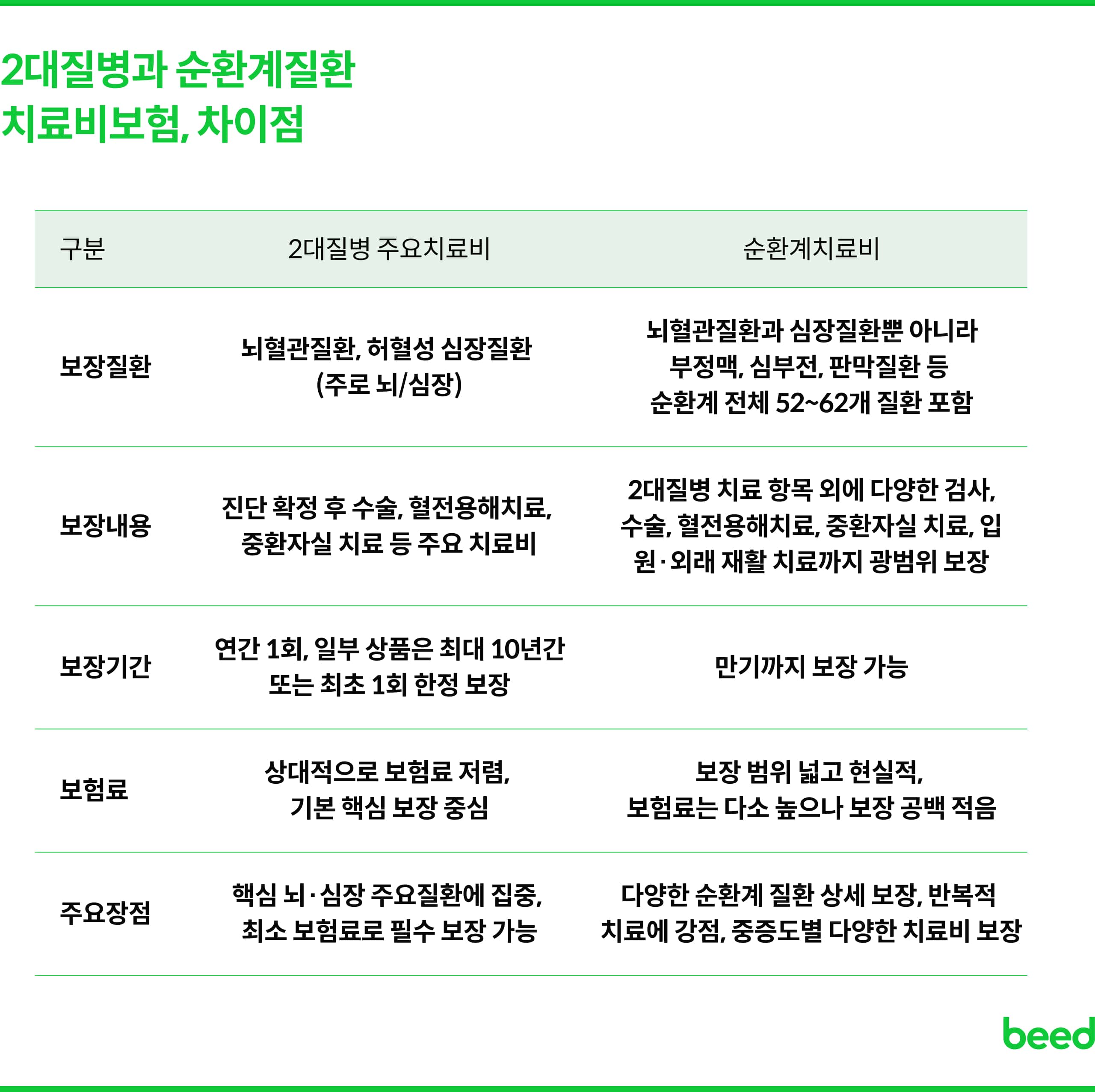 2대질병과 순환계질환
치료비보험, 차이점

| 구분 | 2대질병 주요치료비 | 순환계치료비 |
|---|---|---|
| 보장질환 | 뇌혈관질환, 허혈성 심장질환 (주로 뇌/심장) | 뇌혈관질환과 심장질환뿐 아니라 부정맥, 심부전, 판막질환 등 순환계 전체 52~62개 질환 포함 |
| 보장내용 | 진단 확정 후 수술, 혈전용해치료, 중환자실 치료 등 주요 치료비 | 2대질병 치료 항목 외에 다양한 검사, 수술, 혈전용해치료, 중환자실 치료, 입원·외래 재활 치료까지 광범위 보장 |
| 보장기간 | 연간 1회, 일부 상품은 최대 10년간 또는 최초 1회 한정 보장 | 만기까지 보장 가능 |
| 보험료 | 상대적으로 보험료 저렴, 기본 핵심 보장 중심 | 보장 범위 넓고 현실적, 보험료는 다소 높으나 보장 공백 적음 |
| 주요장점 | 핵심 뇌·심장 주요질환에 집중, 최소 보험료로 필수 보장 가능 | 다양한 순환계 질환 상세 보장, 반복적 치료에 강점, 중증도별 다양한 치료비 보장 |

beed